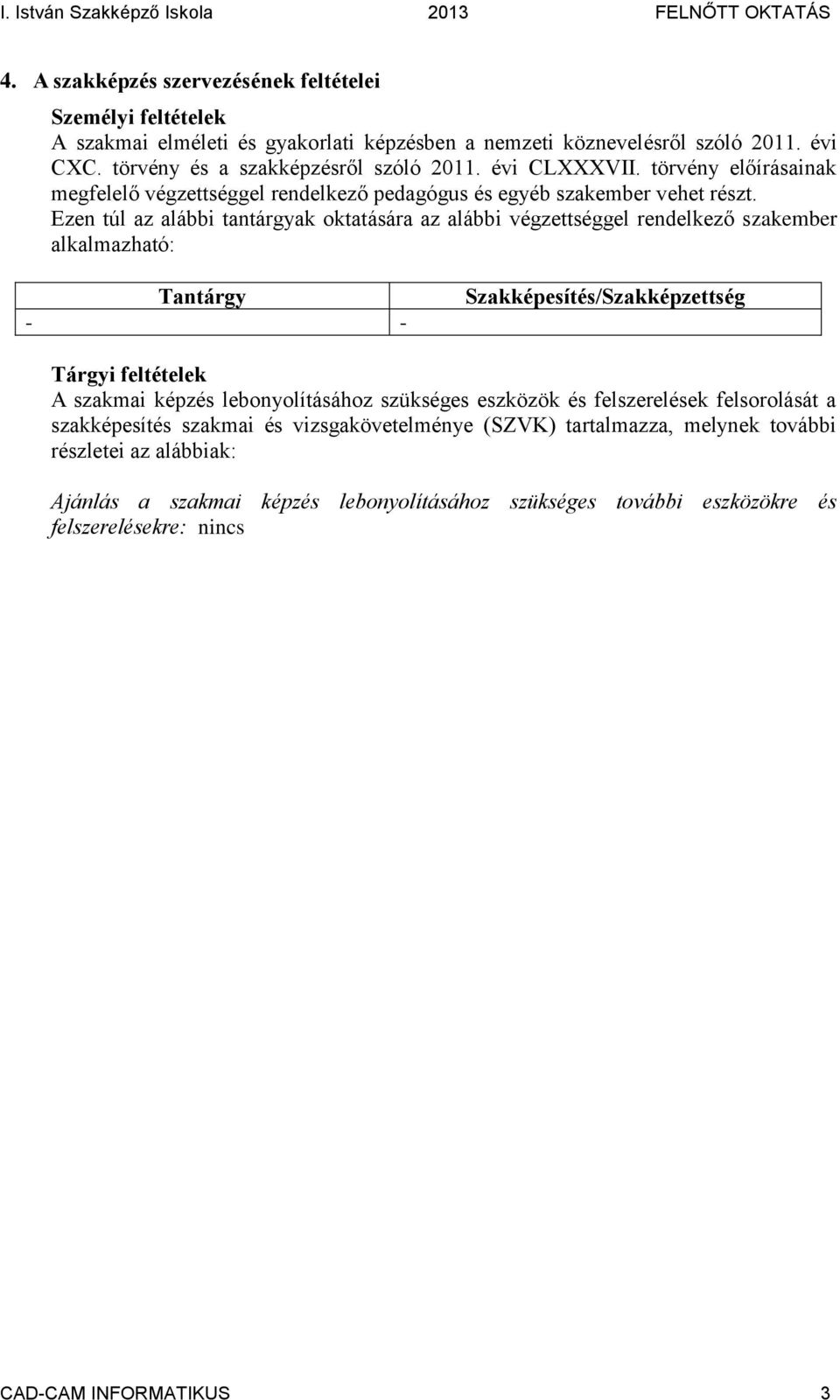 I. István Szakképző Iskola 2013 FELNŐTT OKTATÁS

4. A szakképzés szervezésének feltételei

Személyi feltételek
A szakmai elméleti és gyakorlati képzésben a nemzeti köznevelésről szóló 2011. évi CXC. törvény és a szakképzésről szóló 2011. évi CLXXXVII. törvény előírásainak megfelelő végzettséggel rendelkező pedagógus és egyéb szakember vehet részt.
Ezen túl az alábbi tantárgyak oktatására az alábbi végzettséggel rendelkező szakember alkalmazható:

| Tantárgy | Szakképesítés/Szakképzettség |
|---|---|
| - | - |

Tárgyi feltételek
A szakmai képzés lebonyolításához szükséges eszközök és felszerelések felsorolását a szakképesítés szakmai és vizsgakövetelménye (SZVK) tartalmazza, melynek további részletei az alábbiak:

Ajánlás a szakmai képzés lebonyolításához szükséges további eszközökre és felszerelésekre: nincs

CAD-CAM INFORMATIKUS 3